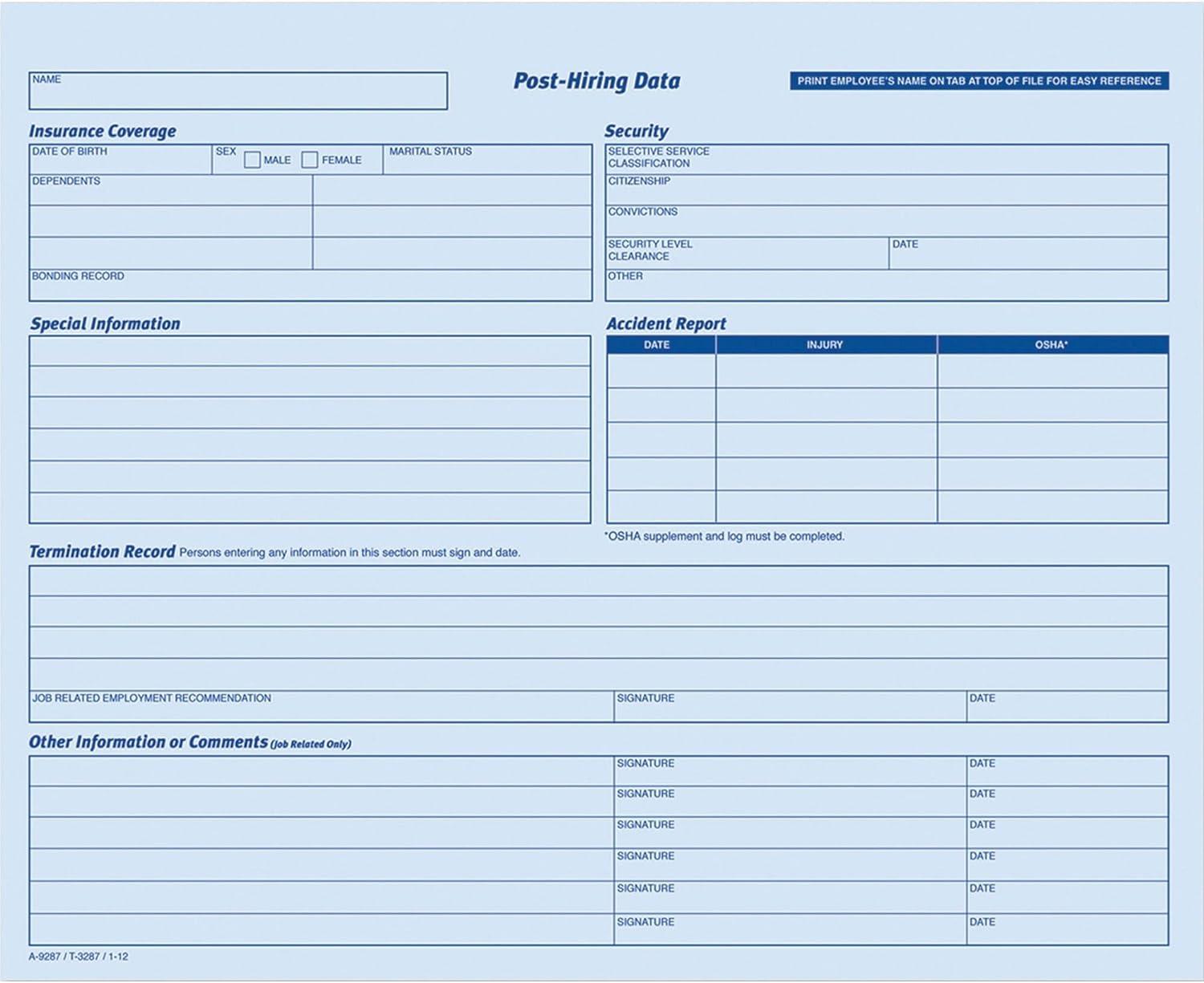 NAME

Post-Hiring Data

PRINT EMPLOYEE'S NAME ON TAB AT TOP OF FILE FOR EASY REFERENCE

Insurance Coverage

DATE OF BIRTH
SEX ☐ MALE ☐ FEMALE
MARITAL STATUS
DEPENDENTS
BONDING RECORD

Security

SELECTIVE SERVICE CLASSIFICATION
CITIZENSHIP
CONVICTIONS
SECURITY LEVEL CLEARANCE
DATE
OTHER

Special Information

Accident Report

| DATE | INJURY | OSHA* |
|---|---|---|
| | | |
| | | |
| | | |
| | | |
| | | |

*OSHA supplement and log must be completed.

Termination Record Persons entering any information in this section must sign and date.

JOB RELATED EMPLOYMENT RECOMMENDATION
SIGNATURE
DATE

Other Information or Comments (Job Related Only)

SIGNATURE DATE
SIGNATURE DATE
SIGNATURE DATE
SIGNATURE DATE
SIGNATURE DATE
SIGNATURE DATE

A-9287 / T-3287 / 1-12